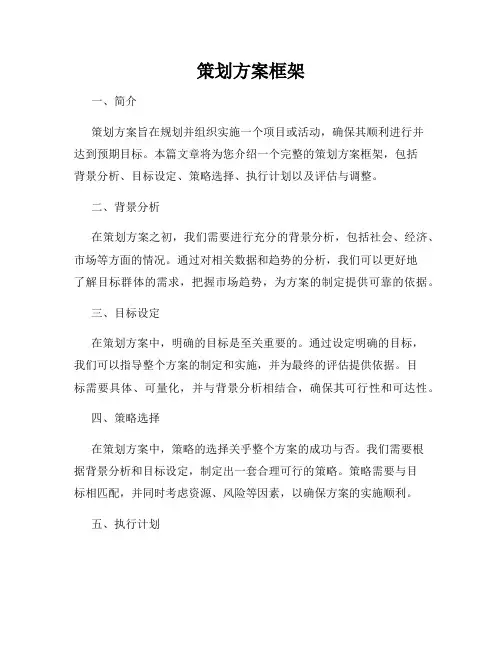 策划方案框架

一、简介

策划方案旨在规划并组织实施一个项目或活动，确保其顺利进行并达到预期目标。本篇文章将为您介绍一个完整的策划方案框架，包括背景分析、目标设定、策略选择、执行计划以及评估与调整。

二、背景分析

在策划方案之初，我们需要进行充分的背景分析，包括社会、经济、市场等方面的情况。通过对相关数据和趋势的分析，我们可以更好地了解目标群体的需求，把握市场趋势，为方案的制定提供可靠的依据。

三、目标设定

在策划方案中，明确的目标是至关重要的。通过设定明确的目标，我们可以指导整个方案的制定和实施，并为最终的评估提供依据。目标需要具体、可量化，并与背景分析相结合，确保其可行性和可达性。

四、策略选择

在策划方案中，策略的选择关乎整个方案的成功与否。我们需要根据背景分析和目标设定，制定出一套合理可行的策略。策略需要与目标相匹配，并同时考虑资源、风险等因素，以确保方案的实施顺利。

五、执行计划